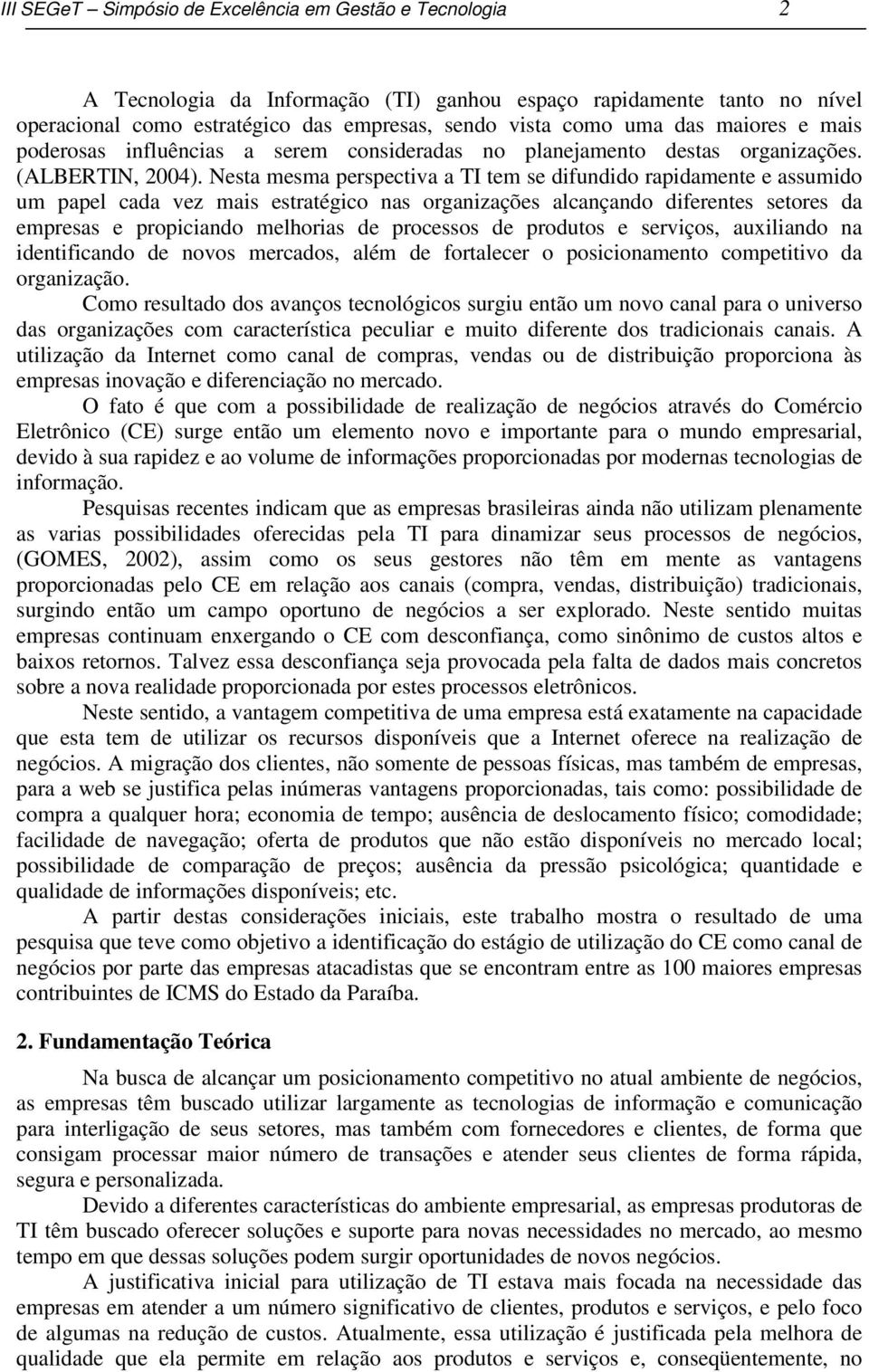 III SEGeT – Simpósio de Excelência em Gestão e Tecnologia 2

A Tecnologia da Informação (TI) ganhou espaço rapidamente tanto no nível operacional como estratégico das empresas, sendo vista como uma das maiores e mais poderosas influências a serem consideradas no planejamento destas organizações. (ALBERTIN, 2004). Nesta mesma perspectiva a TI tem se difundido rapidamente e assumido um papel cada vez mais estratégico nas organizações alcançando diferentes setores da empresas e propiciando melhorias de processos de produtos e serviços, auxiliando na identificando de novos mercados, além de fortalecer o posicionamento competitivo da organização.

Como resultado dos avanços tecnológicos surgiu então um novo canal para o universo das organizações com característica peculiar e muito diferente dos tradicionais canais. A utilização da Internet como canal de compras, vendas ou de distribuição proporciona às empresas inovação e diferenciação no mercado.

O fato é que com a possibilidade de realização de negócios através do Comércio Eletrônico (CE) surge então um elemento novo e importante para o mundo empresarial, devido à sua rapidez e ao volume de informações proporcionadas por modernas tecnologias de informação.

Pesquisas recentes indicam que as empresas brasileiras ainda não utilizam plenamente as varias possibilidades oferecidas pela TI para dinamizar seus processos de negócios, (GOMES, 2002), assim como os seus gestores não têm em mente as vantagens proporcionadas pelo CE em relação aos canais (compra, vendas, distribuição) tradicionais, surgindo então um campo oportuno de negócios a ser explorado. Neste sentido muitas empresas continuam enxergando o CE com desconfiança, como sinônimo de custos altos e baixos retornos. Talvez essa desconfiança seja provocada pela falta de dados mais concretos sobre a nova realidade proporcionada por estes processos eletrônicos.

Neste sentido, a vantagem competitiva de uma empresa está exatamente na capacidade que esta tem de utilizar os recursos disponíveis que a Internet oferece na realização de negócios. A migração dos clientes, não somente de pessoas físicas, mas também de empresas, para a web se justifica pelas inúmeras vantagens proporcionadas, tais como: possibilidade de compra a qualquer hora; economia de tempo; ausência de deslocamento físico; comodidade; facilidade de navegação; oferta de produtos que não estão disponíveis no mercado local; possibilidade de comparação de preços; ausência da pressão psicológica; quantidade e qualidade de informações disponíveis; etc.

A partir destas considerações iniciais, este trabalho mostra o resultado de uma pesquisa que teve como objetivo a identificação do estágio de utilização do CE como canal de negócios por parte das empresas atacadistas que se encontram entre as 100 maiores empresas contribuintes de ICMS do Estado da Paraíba.

2. Fundamentação Teórica

Na busca de alcançar um posicionamento competitivo no atual ambiente de negócios, as empresas têm buscado utilizar largamente as tecnologias de informação e comunicação para interligação de seus setores, mas também com fornecedores e clientes, de forma que consigam processar maior número de transações e atender seus clientes de forma rápida, segura e personalizada.

Devido a diferentes características do ambiente empresarial, as empresas produtoras de TI têm buscado oferecer soluções e suporte para novas necessidades no mercado, ao mesmo tempo em que dessas soluções podem surgir oportunidades de novos negócios.

A justificativa inicial para utilização de TI estava mais focada na necessidade das empresas em atender a um número significativo de clientes, produtos e serviços, e pelo foco de algumas na redução de custos. Atualmente, essa utilização é justificada pela melhora de qualidade que ela permite em relação aos produtos e serviços e, conseqüentemente, no